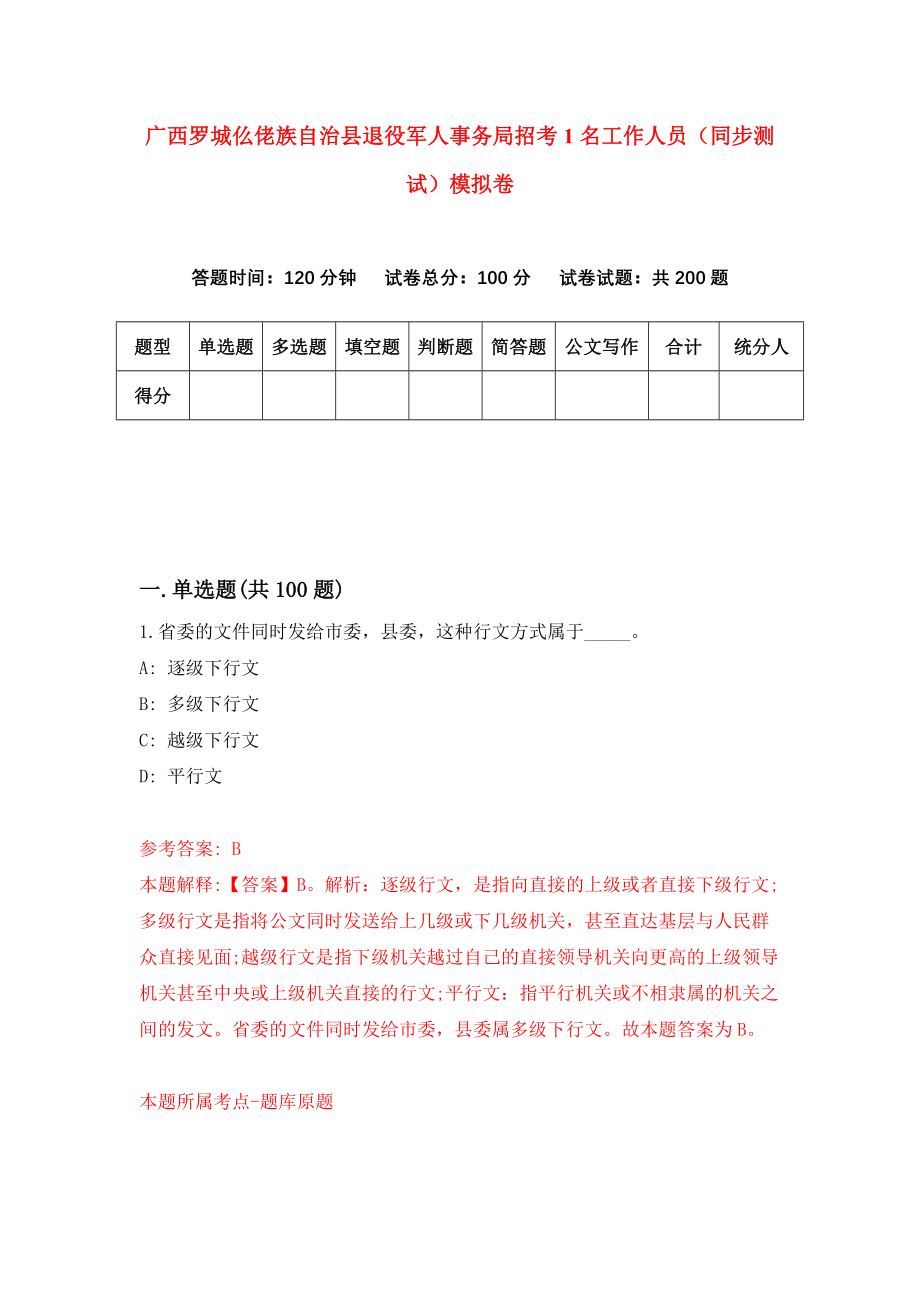 广西罗城仫佬族自治县退役军人事务局招考1名工作人员（同步测试）模拟卷

答题时间：120分钟　试卷总分：100分　试卷试题：共200题

| 题型 | 单选题 | 多选题 | 填空题 | 判断题 | 简答题 | 公文写作 | 合计 | 统分人 |
|---|---|---|---|---|---|---|---|---|
| 得分 | | | | | | | | |

一.单选题(共100题)

1.省委的文件同时发给市委，县委，这种行文方式属于_____。

A: 逐级下行文

B: 多级下行文

C: 越级下行文

D: 平行文

参考答案: B

本题解释:【答案】B。解析：逐级行文，是指向直接的上级或者直接下级行文;多级行文是指将公文同时发送给上几级或下几级机关，甚至直达基层与人民群众直接见面;越级行文是指下级机关越过自己的直接领导机关向更高的上级领导机关甚至中央或上级机关直接的行文;平行文：指平行机关或不相隶属的机关之间的发文。省委的文件同时发给市委，县委属多级下行文。故本题答案为B。

本题所属考点-题库原题